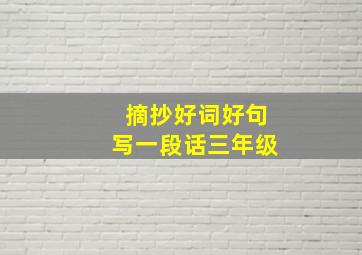 摘抄好词好句
写一段话三年级